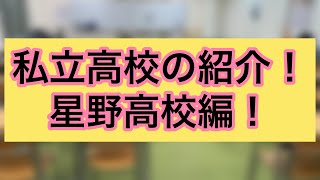 私立高校の紹介！
星野高校編！